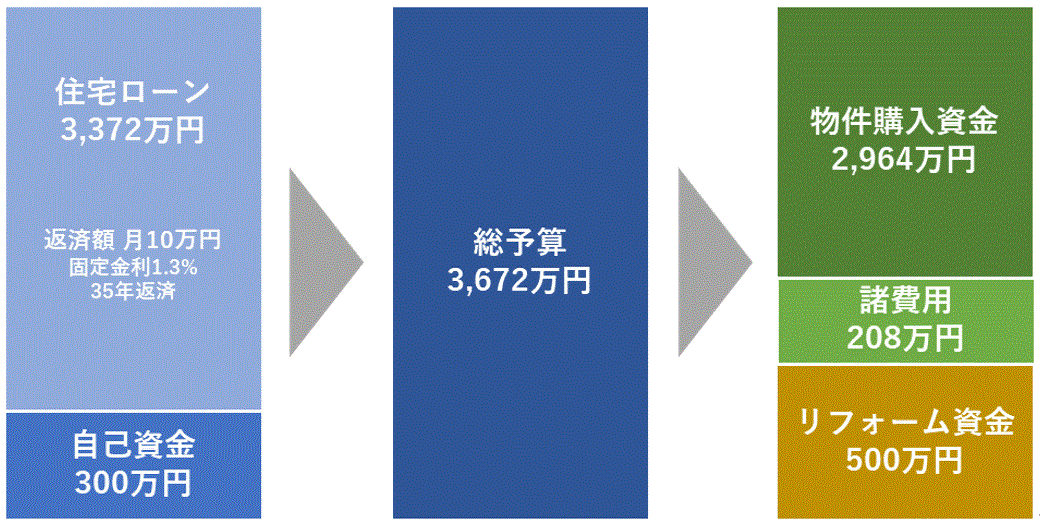 住宅ローン
3,372万円

返済額 月10万円
固定金利1.3%
35年返済

自己資金
300万円

総予算
3,672万円

物件購入資金
2,964万円

諸費用
208万円

リフォーム資金
500万円